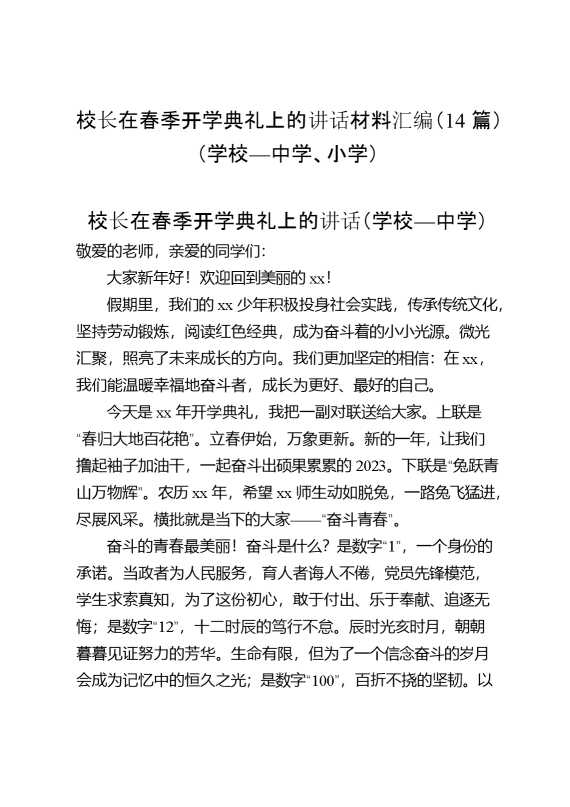 校长在春季开学典礼上的讲话材料汇编（14 篇）
（学校—中学、小学）

校长在春季开学典礼上的讲话（学校—中学）

敬爱的老师，亲爱的同学们：

大家新年好！欢迎回到美丽的 xx！

假期里，我们的 xx 少年积极投身社会实践，传承传统文化，坚持劳动锻炼，阅读红色经典，成为奋斗着的小小光源。微光汇聚，照亮了未来成长的方向。我们更加坚定的相信：在 xx，我们能温暖幸福地奋斗者，成长为更好、最好的自己。

今天是 xx 年开学典礼，我把一副对联送给大家。上联是“春归大地百花艳”。立春伊始，万象更新。新的一年，让我们撸起袖子加油干，一起奋斗出硕果累累的 2023。下联是“兔跃青山万物辉”。农历 xx 年，希望 xx 师生动如脱兔，一路兔飞猛进，尽展风采。横批就是当下的大家——“奋斗青春”。

奋斗的青春最美丽！奋斗是什么？是数字“1”，一个身份的承诺。当政者为人民服务，育人者诲人不倦，党员先锋模范，学生求索真知，为了这份初心，敢于付出、乐于奉献、追逐无悔；是数字“12”，十二时辰的笃行不怠。辰时光亥时月，朝朝暮暮见证努力的芳华。生命有限，但为了一个信念奋斗的岁月会成为记忆中的恒久之光；是数字“100”，百折不挠的坚韧。以